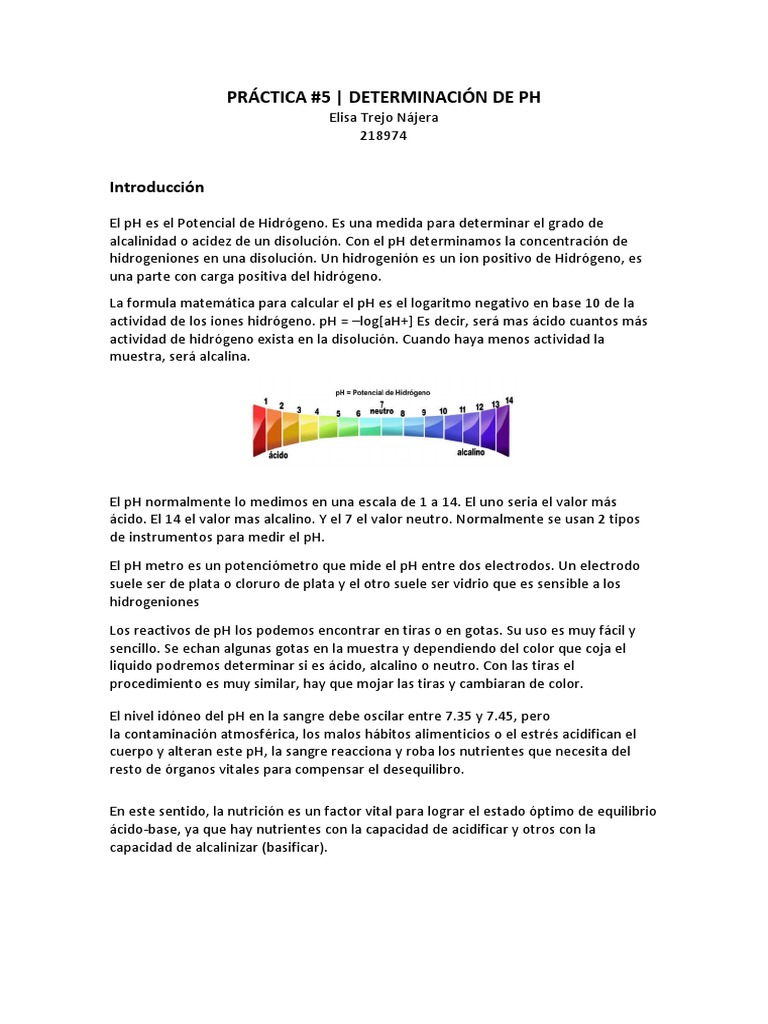 PRÁCTICA #5 | DETERMINACIÓN DE PH
Elisa Trejo Nájera
218974

Introducción

El pH es el Potencial de Hidrógeno. Es una medida para determinar el grado de alcalinidad o acidez de un disolución. Con el pH determinamos la concentración de hidrogeniones en una disolución. Un hidrogenión es un ion positivo de Hidrógeno, es una parte con carga positiva del hidrógeno.

La formula matemática para calcular el pH es el logaritmo negativo en base 10 de la actividad de los iones hidrógeno. pH = –log[aH+] Es decir, será mas ácido cuantos más actividad de hidrógeno exista en la disolución. Cuando haya menos actividad la muestra, será alcalina.

pH = Potencial de Hidrógeno
1 2 3 4 5 6 7 neutro 8 9 10 11 12 13 14
ácido
alcalino

El pH normalmente lo medimos en una escala de 1 a 14. El uno seria el valor más ácido. El 14 el valor mas alcalino. Y el 7 el valor neutro. Normalmente se usan 2 tipos de instrumentos para medir el pH.

El pH metro es un potenciómetro que mide el pH entre dos electrodos. Un electrodo suele ser de plata o cloruro de plata y el otro suele ser vidrio que es sensible a los hidrogeniones

Los reactivos de pH los podemos encontrar en tiras o en gotas. Su uso es muy fácil y sencillo. Se echan algunas gotas en la muestra y dependiendo del color que coja el liquido podremos determinar si es ácido, alcalino o neutro. Con las tiras el procedimiento es muy similar, hay que mojar las tiras y cambiaran de color.

El nivel idóneo del pH en la sangre debe oscilar entre 7.35 y 7.45, pero la contaminación atmosférica, los malos hábitos alimenticios o el estrés acidifican el cuerpo y alteran este pH, la sangre reacciona y roba los nutrientes que necesita del resto de órganos vitales para compensar el desequilibro.

En este sentido, la nutrición es un factor vital para lograr el estado óptimo de equilibrio ácido-base, ya que hay nutrientes con la capacidad de acidificar y otros con la capacidad de alcalinizar (basificar).